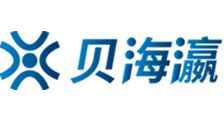 贝海瀛